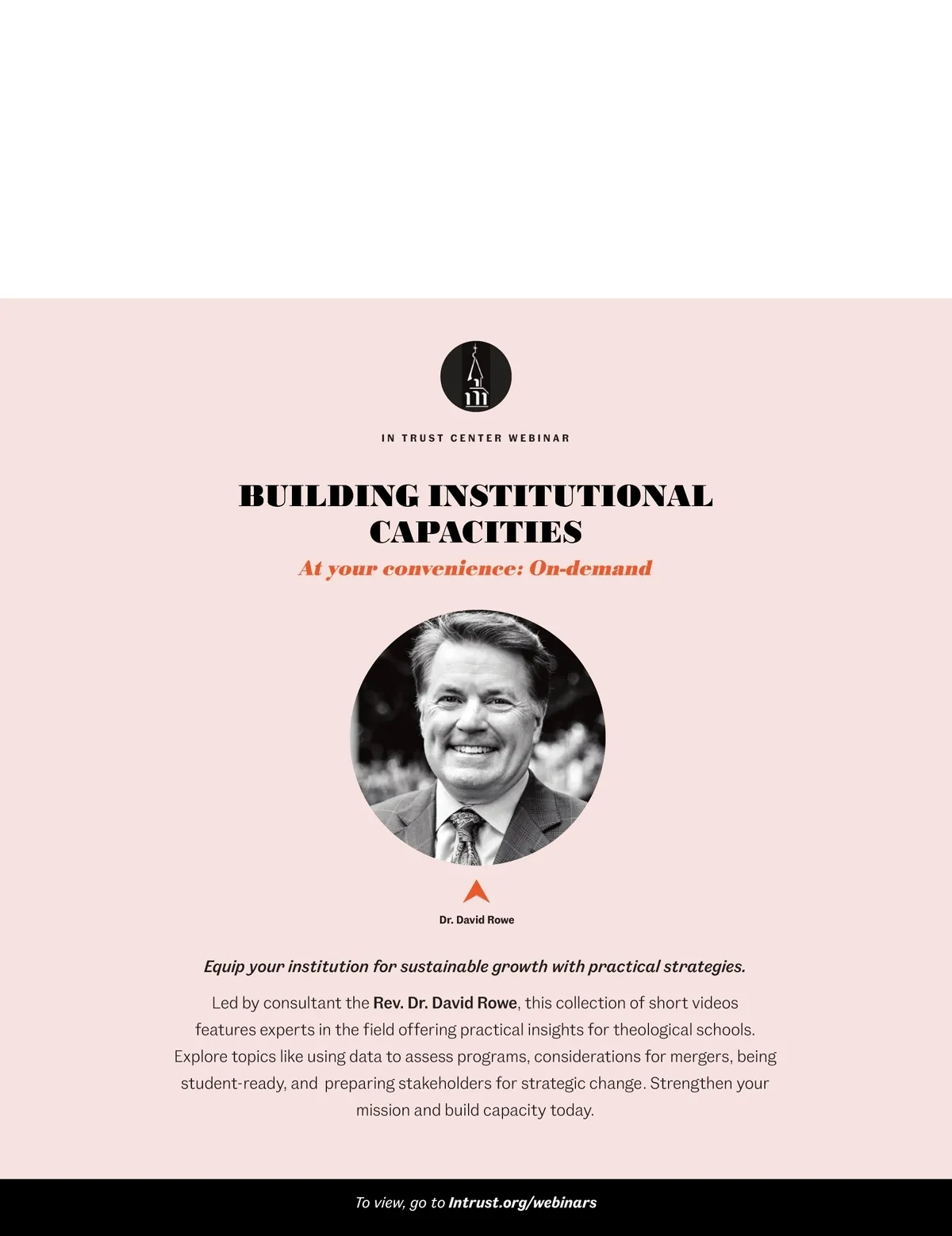 IN TRUST CENTER WEBINAR

BUILDING INSTITUTIONAL CAPACITIES

At your convenience: On-demand

Dr. David Rowe

Equip your institution for sustainable growth with practical strategies.

Led by consultant the Rev. Dr. David Rowe, this collection of short videos features experts in the field offering practical insights for theological schools. Explore topics like using data to assess programs, considerations for mergers, being student-ready, and preparing stakeholders for strategic change. Strengthen your mission and build capacity today.

To view, go to Intrust.org/webinars